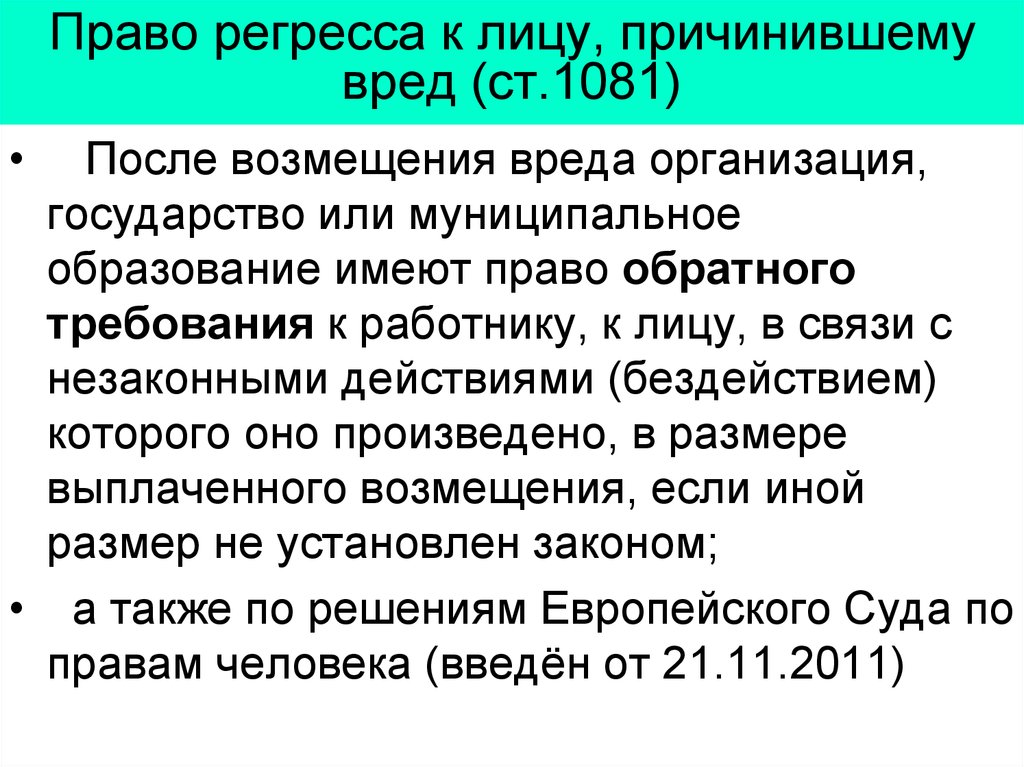 Право регресса к лицу, причинившему вред (ст.1081)

• После возмещения вреда организация, государство или муниципальное образование имеют право обратного требования к работнику, к лицу, в связи с незаконными действиями (бездействием) которого оно произведено, в размере выплаченного возмещения, если иной размер не установлен законом;

• а также по решениям Европейского Суда по правам человека (введён от 21.11.2011)